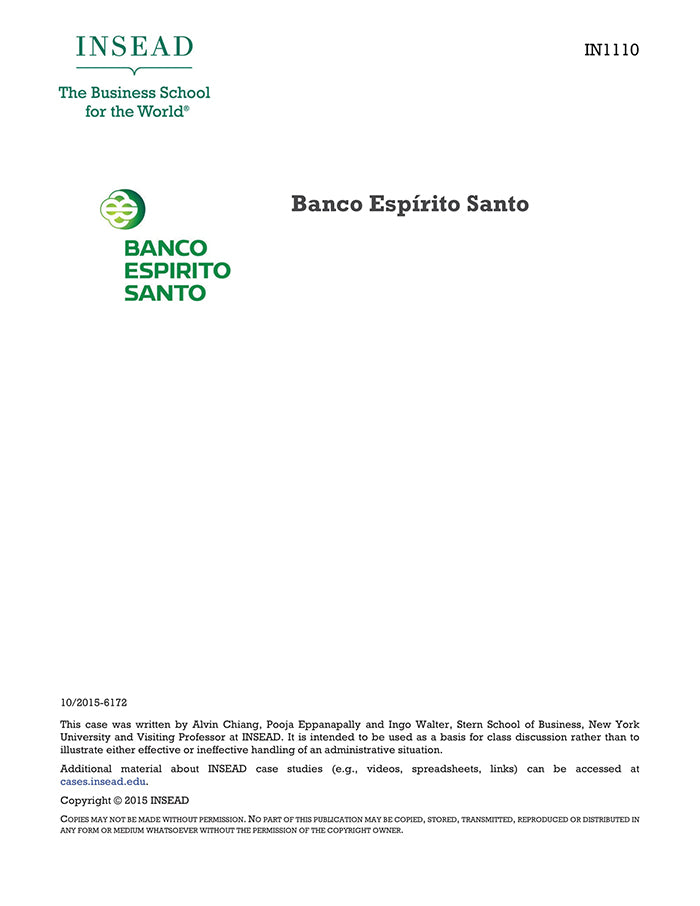 INSEAD

The Business School for the World®

IN1110

BANCO ESPIRITO SANTO

Banco Espírito Santo

10/2015-6172

This case was written by Alvin Chiang, Pooja Eppanapally and Ingo Walter, Stern School of Business, New York University and Visiting Professor at INSEAD. It is intended to be used as a basis for class discussion rather than to illustrate either effective or ineffective handling of an administrative situation.

Additional material about INSEAD case studies (e.g., videos, spreadsheets, links) can be accessed at cases.insead.edu.

Copyright © 2015 INSEAD

COPIES MAY NOT BE MADE WITHOUT PERMISSION. NO PART OF THIS PUBLICATION MAY BE COPIED, STORED, TRANSMITTED, REPRODUCED OR DISTRIBUTED IN ANY FORM OR MEDIUM WHATSOEVER WITHOUT THE PERMISSION OF THE COPYRIGHT OWNER.